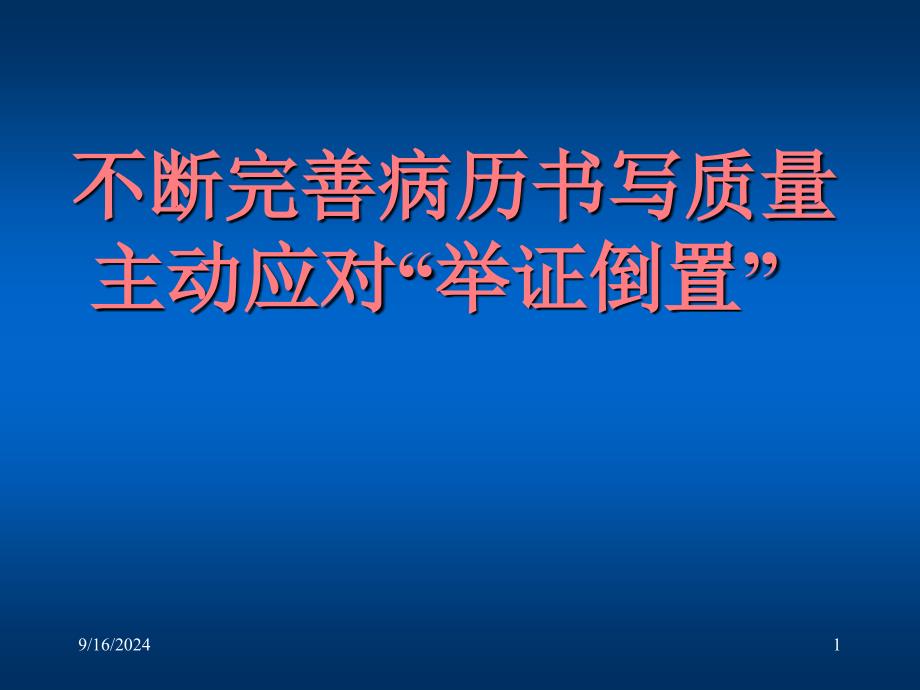 不断完善病历书写质量
主动应对“举证倒置”

9/16/2024

1